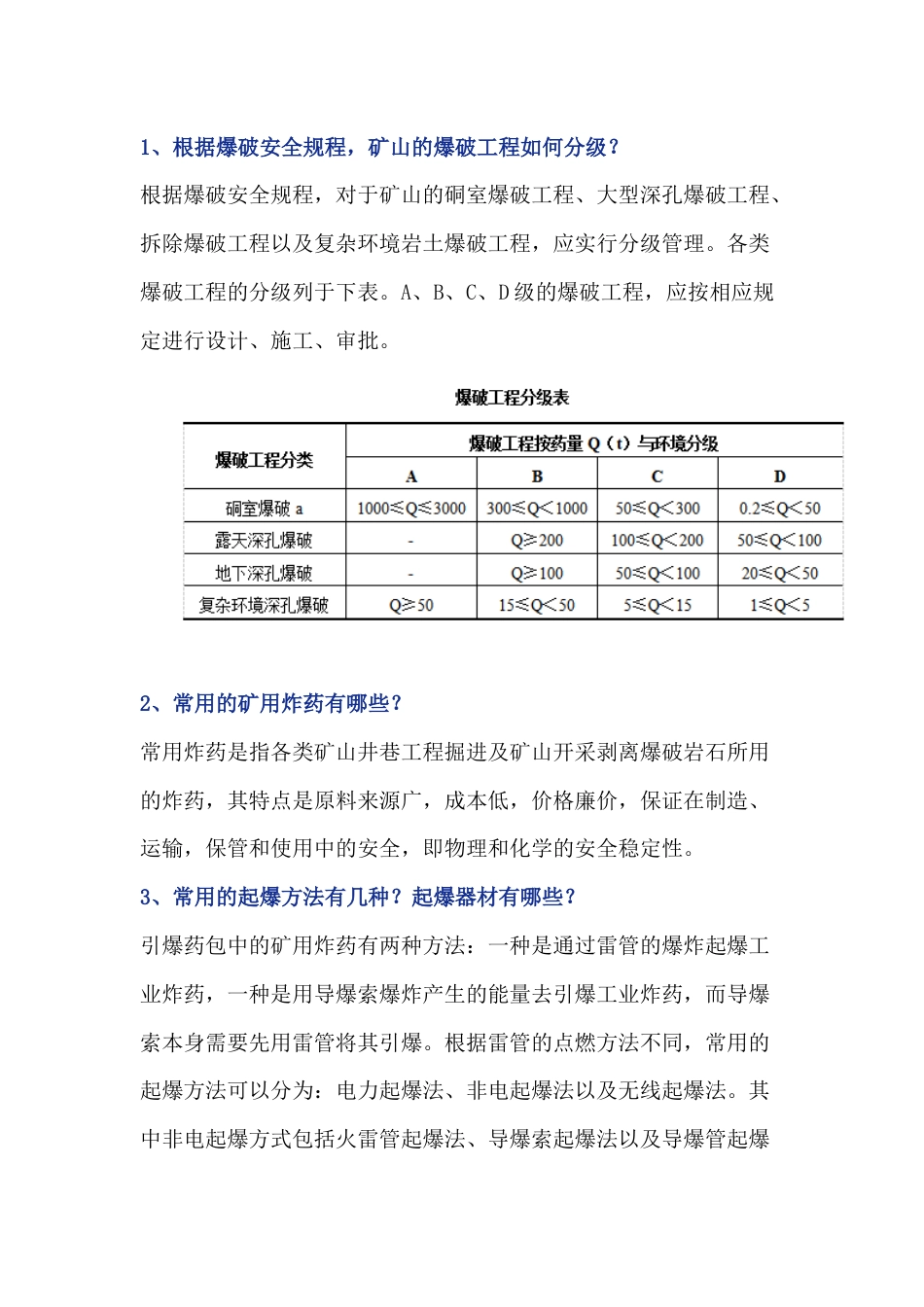 1、根据爆破安全规程，矿山的爆破工程如何分级？

根据爆破安全规程，对于矿山的硐室爆破工程、大型深孔爆破工程、拆除爆破工程以及复杂环境岩土爆破工程，应实行分级管理。各类爆破工程的分级列于下表。A、B、C、D 级的爆破工程，应按相应规定进行设计、施工、审批。

爆破工程分级表

| 爆破工程分类 | 爆破工程按药量 Q（t）与环境分级 | | | |
|---|---|---|---|---|
| | A | B | C | D |
| 硐室爆破 a | 1000≤Q≤3000 | 300≤Q<1000 | 50≤Q<300 | 0.2≤Q<50 |
| 露天深孔爆破 | - | Q≥200 | 100≤Q<200 | 50≤Q<100 |
| 地下深孔爆破 | - | Q≥100 | 50≤Q<100 | 20≤Q<50 |
| 复杂环境深孔爆破 | Q≥50 | 15≤Q<50 | 5≤Q<15 | 1≤Q<5 |

2、常用的矿用炸药有哪些？

常用炸药是指各类矿山井巷工程掘进及矿山开采剥离爆破岩石所用的炸药，其特点是原料来源广，成本低，价格廉价，保证在制造、运输，保管和使用中的安全，即物理和化学的安全稳定性。

3、常用的起爆方法有几种？起爆器材有哪些？

引爆药包中的矿用炸药有两种方法：一种是通过雷管的爆炸起爆工业炸药，一种是用导爆索爆炸产生的能量去引爆工业炸药，而导爆索本身需要先用雷管将其引爆。根据雷管的点燃方法不同，常用的起爆方法可以分为：电力起爆法、非电起爆法以及无线起爆法。其中非电起爆方式包括火雷管起爆法、导爆索起爆法以及导爆管起爆